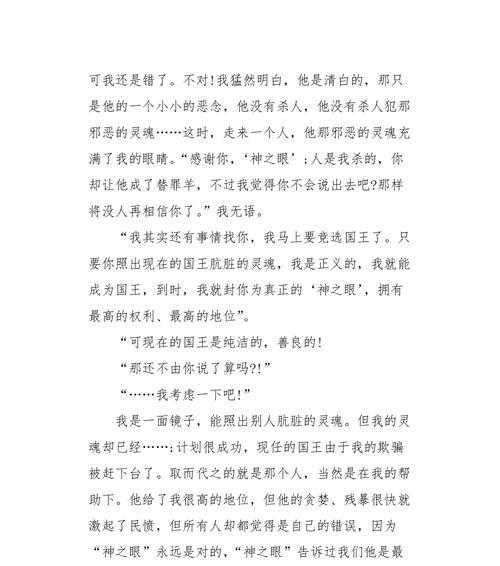 可我还是错了。不对!我猛然明白，他是清白的，那只是他的一个小小的恶念，他没有杀人，他没有杀人犯那邪恶的灵魂……这时，走来一个人，他那邪恶的灵魂充满了我的眼睛。“感谢你，‘神之眼’;人是我杀的，你却让他成了替罪羊，不过我觉得你不会说出去吧?那样将没人再相信你了。”我无语。

“我其实还有事情找你，我马上要竞选国王了。只要你照出现在的国王肮脏的灵魂，我是正义的，我就能成为国王，到时，我就封你为真正的‘神之眼’，拥有最高的权利、最高的地位”。

“可现在的国王是纯洁的，善良的!

“那还不由你说了算吗?!”

“……我考虑一下吧!”

我是一面镜子，能照出别人肮脏的灵魂。但我的灵魂却已经……;计划很成功，现任的国王由于我的欺骗被赶下台了。取而代之的就是那个人，当然是在我的帮助下。他给了我很高的地位，但他的贪婪、残暴很快就激起了民愤，但所有人却都觉得是自己的错误，因为“神之眼”永远是对的，“神之眼”告诉过我们他是最